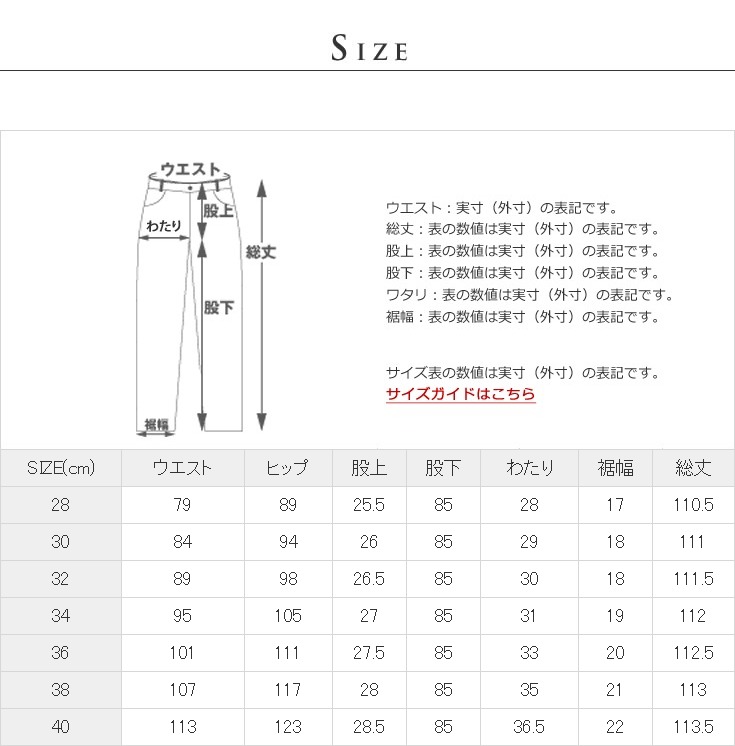 SIZE

ウエスト
わたり
股上
総丈
股下
裾幅

ウエスト：実寸（外寸）の表記です。
総丈：表の数値は実寸（外寸）の表記です。
股上：表の数値は実寸（外寸）の表記です。
股下：表の数値は実寸（外寸）の表記です。
ワタリ：表の数値は実寸（外寸）の表記です。
裾幅：表の数値は実寸（外寸）の表記です。

サイズ表の数値は実寸（外寸）の表記です。
サイズガイドはこちら

| SIZE(cm) | ウエスト | ヒップ | 股上 | 股下 | わたり | 裾幅 | 総丈 |
|---|---|---|---|---|---|---|---|
| 28 | 79 | 89 | 25.5 | 85 | 28 | 17 | 110.5 |
| 30 | 84 | 94 | 26 | 85 | 29 | 18 | 111 |
| 32 | 89 | 98 | 26.5 | 85 | 30 | 18 | 111.5 |
| 34 | 95 | 105 | 27 | 85 | 31 | 19 | 112 |
| 36 | 101 | 111 | 27.5 | 85 | 33 | 20 | 112.5 |
| 38 | 107 | 117 | 28 | 85 | 35 | 21 | 113 |
| 40 | 113 | 123 | 28.5 | 85 | 36.5 | 22 | 113.5 |